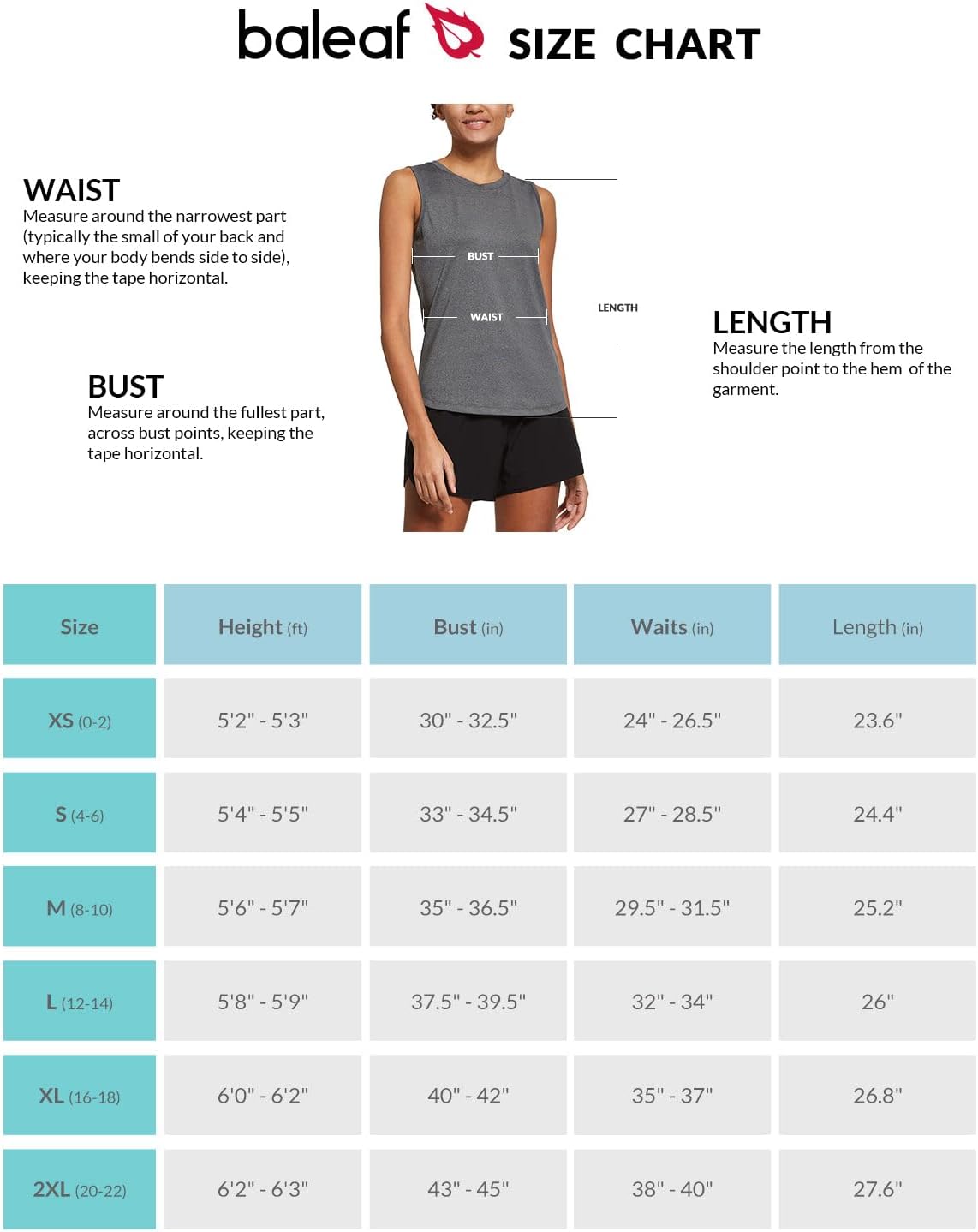 baleaf SIZE CHART

WAIST
Measure around the narrowest part (typically the small of your back and where your body bends side to side), keeping the tape horizontal.

BUST
Measure around the fullest part, across bust points, keeping the tape horizontal.

BUST

WAIST

LENGTH

LENGTH
Measure the length from the shoulder point to the hem of the garment.

| Size | Height (ft) | Bust (in) | Waits (in) | Length (in) |
|---|---|---|---|---|
| XS (0-2) | 5'2" - 5'3" | 30" - 32.5" | 24" - 26.5" | 23.6" |
| S (4-6) | 5'4" - 5'5" | 33" - 34.5" | 27" - 28.5" | 24.4" |
| M (8-10) | 5'6" - 5'7" | 35" - 36.5" | 29.5" - 31.5" | 25.2" |
| L (12-14) | 5'8" - 5'9" | 37.5" - 39.5" | 32" - 34" | 26" |
| XL (16-18) | 6'0" - 6'2" | 40" - 42" | 35" - 37" | 26.8" |
| 2XL (20-22) | 6'2" - 6'3" | 43" - 45" | 38" - 40" | 27.6" |